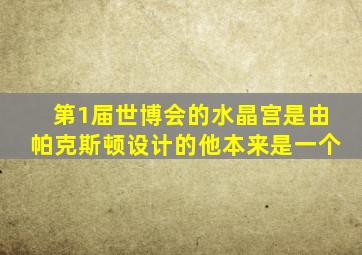 第1届世博会的水晶宫是由帕克斯顿设计的他本来是一个